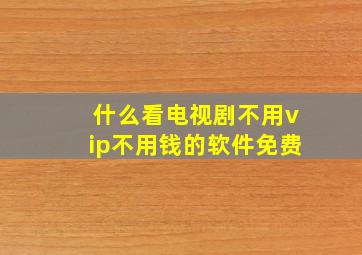 什么看电视剧不用vip不用钱的软件免费